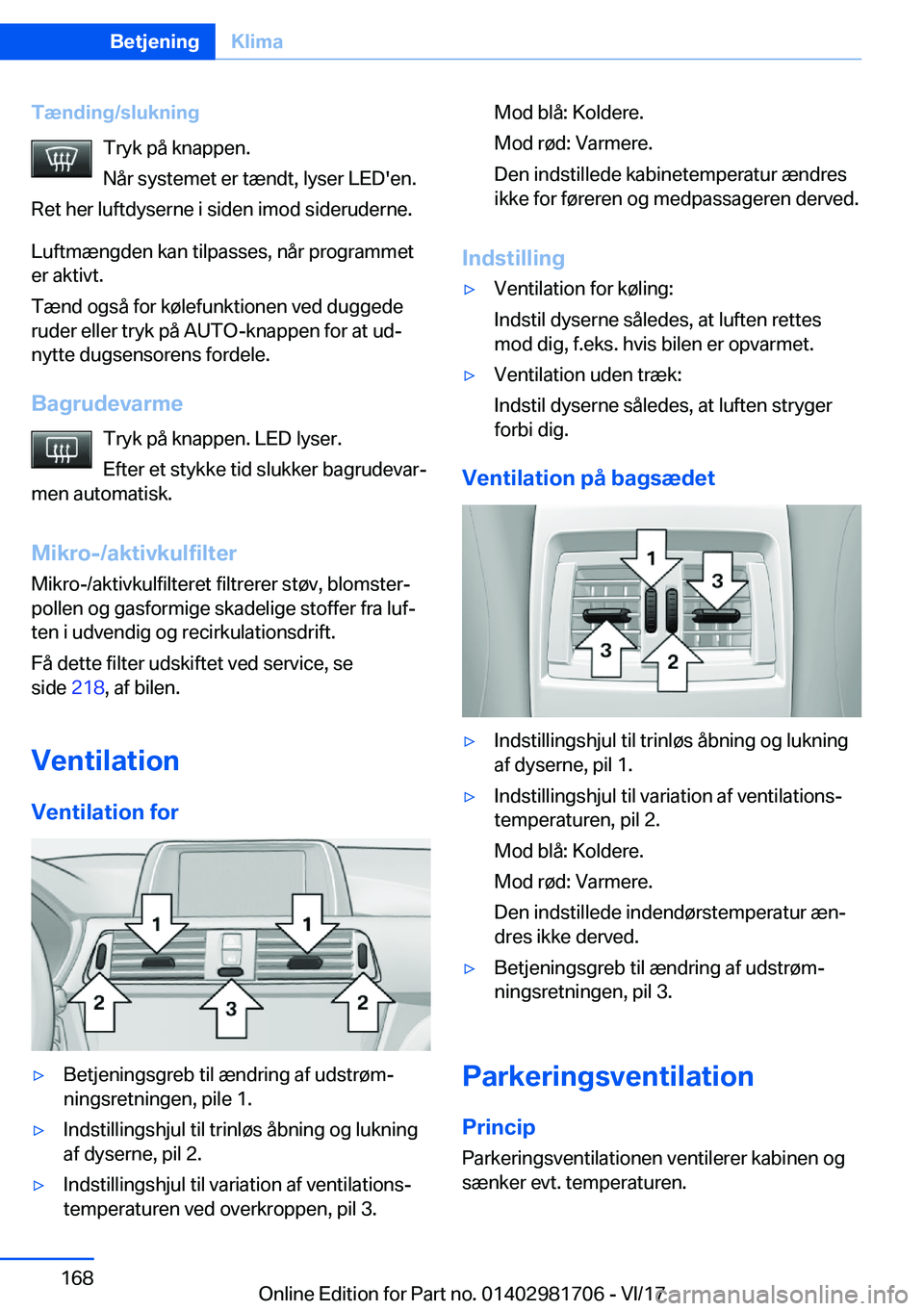 Betjening Klima

Tænding/slukning

Tryk på knappen.

Når systemet er tændt, lyser LED'en.

Ret her luftdyserne i siden imod sideruderne.

Luftmængden kan tilpasses, når programmet er aktivt.

Tænd også for kølefunktionen ved duggede ruder eller tryk på AUTO-knappen for at udnytte dugsensorens fordele.

Bagrudevarme

Tryk på knappen. LED lyser.

Efter et stykke tid slukker bagrudevarmen automatisk.

Mikro-/aktivkulfilter

Mikro-/aktivkulfilteret filtrerer støv, blomsterpollen og gasformige skadelige stoffer fra luften i udvendig og recirkulationsdrift.

Få dette filter udskiftet ved service, se side 218, af bilen.

Ventilation

Ventilation for

1 1 2 3 2

▷ Betjeningsgreb til ændring af udstrømningsretningen, pile 1.

▷ Indstillingshjul til trinløs åbning og lukning af dyserne, pil 2.

▷ Indstillingshjul til variation af ventilationstemperaturen ved overkroppen, pil 3.

Mod blå: Koldere.

Mod rød: Varmere.

Den indstillede kabinetemperatur ændres ikke for føreren og medpassageren derved.

Indstilling

▷ Ventilation for køling:

Indstil dyserne således, at luften rettes mod dig, f.eks. hvis bilen er opvarmet.

▷ Ventilation uden træk:

Indstil dyserne således, at luften stryger forbi dig.

Ventilation på bagsædet

1 3 3 2

▷ Indstillingshjul til trinløs åbning og lukning af dyserne, pil 1.

▷ Indstillingshjul til variation af ventilationstemperaturen, pil 2.

Mod blå: Koldere.

Mod rød: Varmere.

Den indstillede indendørstemperatur ændres ikke derved.

▷ Betjeningsgreb til ændring af udstrømningsretningen, pil 3.

Parkeringsventilation

Princip

Parkeringsventilationen ventilerer kabinen og sænker evt. temperaturen.

168

Online Edition for Part no. 01402981706 - VI/17

carmanualsonline.info